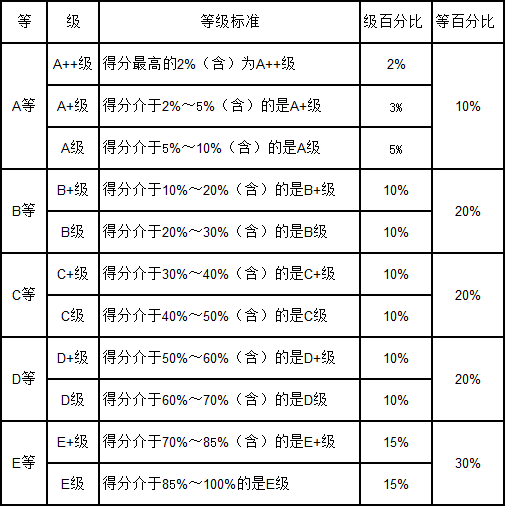 | 等 | 级 | 等级标准 | 级百分比 | 等百分比 |
|---|---|---|---|---|
| A等 | A++级 | 得分最高的2%（含）为A++级 | 2% | 10% |
|  | A+级 | 得分介于2%～5%（含）的是A+级 | 3% |  |
|  | A级 | 得分介于5%～10%（含）的是A级 | 5% |  |
| B等 | B+级 | 得分介于10%～20%（含）的是B+级 | 10% | 20% |
|  | B级 | 得分介于20%～30%（含）的是B级 | 10% |  |
| C等 | C+级 | 得分介于30%～40%（含）的是C+级 | 10% | 20% |
|  | C级 | 得分介于40%～50%（含）的是C级 | 10% |  |
| D等 | D+级 | 得分介于50%～60%（含）的是D+级 | 10% | 20% |
|  | D级 | 得分介于60%～70%（含）的是D级 | 10% |  |
| E等 | E+级 | 得分介于70%～85%（含）的是E+级 | 15% | 30% |
|  | E级 | 得分介于85%～100%的是E级 | 15% |  |